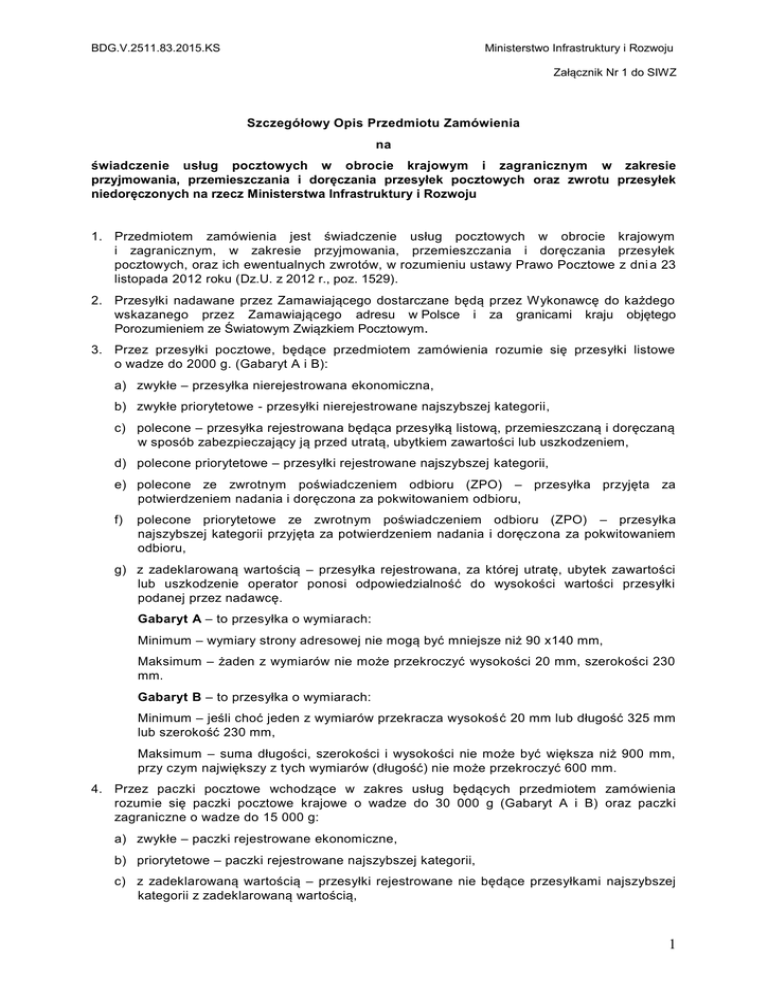 BDG.V.2511.83.2015.KS

Ministerstwo Infrastruktury i Rozwoju

Załącznik Nr 1 do SIWZ

Szczegółowy Opis Przedmiotu Zamówienia

na

świadczenie usług pocztowych w obrocie krajowym i zagranicznym w zakresie przyjmowania, przemieszczania i doręczania przesyłek pocztowych oraz zwrotu przesyłek niedoręczonych na rzecz Ministerstwa Infrastruktury i Rozwoju

1. Przedmiotem zamówienia jest świadczenie usług pocztowych w obrocie krajowym i zagranicznym, w zakresie przyjmowania, przemieszczania i doręczania przesyłek pocztowych, oraz ich ewentualnych zwrotów, w rozumieniu ustawy Prawo Pocztowe z dnia 23 listopada 2012 roku (Dz.U. z 2012 r., poz. 1529).

2. Przesyłki nadawane przez Zamawiającego dostarczane będą przez Wykonawcę do każdego wskazanego przez Zamawiającego adresu w Polsce i za granicami kraju objętego Porozumieniem ze Światowym Związkiem Pocztowym.

3. Przez przesyłki pocztowe, będące przedmiotem zamówienia rozumie się przesyłki listowe o wadze do 2000 g. (Gabaryt A i B):

a) zwykłe – przesyłka nierejestrowana ekonomiczna,

b) zwykłe priorytetowe - przesyłki nierejestrowane najszybszej kategorii,

c) polecone – przesyłka rejestrowana będąca przesyłką listową, przemieszczaną i doręczaną w sposób zabezpieczający ją przed utratą, ubytkiem zawartości lub uszkodzeniem,

d) polecone priorytetowe – przesyłki rejestrowane najszybszej kategorii,

e) polecone ze zwrotnym poświadczeniem odbioru (ZPO) – przesyłka przyjęta za potwierdzeniem nadania i doręczona za pokwitowaniem odbioru,

f) polecone priorytetowe ze zwrotnym poświadczeniem odbioru (ZPO) – przesyłka najszybszej kategorii przyjęta za potwierdzeniem nadania i doręczona za pokwitowaniem odbioru,

g) z zadeklarowaną wartością – przesyłka rejestrowana, za której utratę, ubytek zawartości lub uszkodzenie operator ponosi odpowiedzialność do wysokości wartości przesyłki podanej przez nadawcę.

Gabaryt A – to przesyłka o wymiarach:

Minimum – wymiary strony adresowej nie mogą być mniejsze niż 90 x140 mm,

Maksimum – żaden z wymiarów nie może przekroczyć wysokości 20 mm, szerokości 230 mm.

Gabaryt B – to przesyłka o wymiarach:

Minimum – jeśli choć jeden z wymiarów przekracza wysokość 20 mm lub długość 325 mm lub szerokość 230 mm,

Maksimum – suma długości, szerokości i wysokości nie może być większa niż 900 mm, przy czym największy z tych wymiarów (długość) nie może przekroczyć 600 mm.

4. Przez paczki pocztowe wchodzące w zakres usług będących przedmiotem zamówienia rozumie się paczki pocztowe krajowe o wadze do 30 000 g (Gabaryt A i B) oraz paczki zagraniczne o wadze do 15 000 g:

a) zwykłe – paczki rejestrowane ekonomiczne,

b) priorytetowe – paczki rejestrowane najszybszej kategorii,

c) z zadeklarowaną wartością – przesyłki rejestrowane nie będące przesyłkami najszybszej kategorii z zadeklarowaną wartością,

1